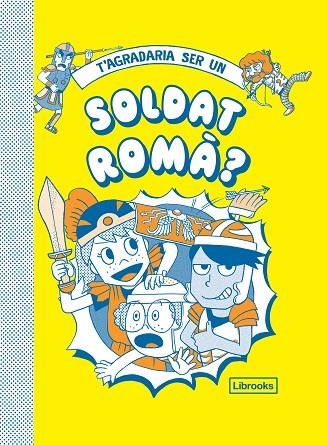 T'AGRADARIA SER UN
SOLDAT ROMÀ?

Librooks